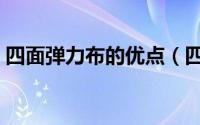 四面弹力布的优点（四